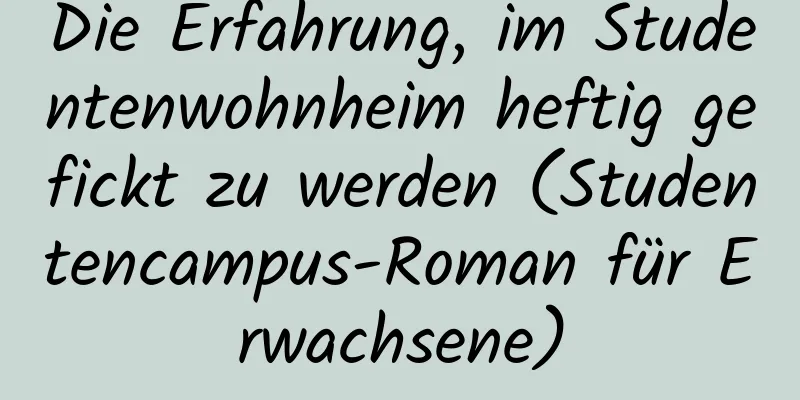 Die Erfahrung, im Studentenwohnheim heftig gefickt zu werden (Studentencampus-Roman für Erwachsene)